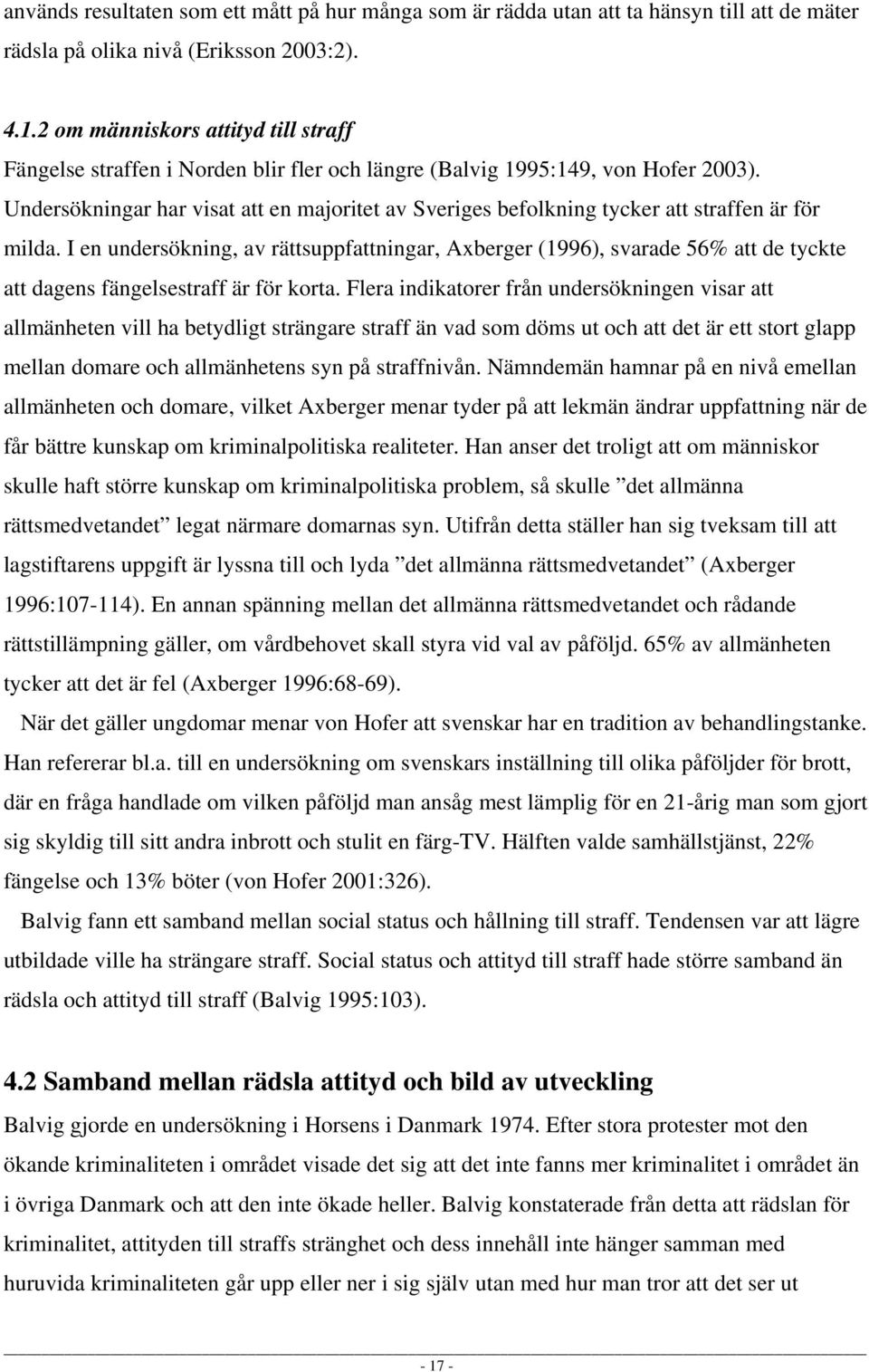 används resultaten som ett mått på hur många som är rädda utan att ta hänsyn till att de mäter rädsla på olika nivå (Eriksson 2003:2).

4.1.2 om människors attityd till straff
Fängelse straffen i Norden blir fler och längre (Balvig 1995:149, von Hofer 2003). Undersökningar har visat att en majoritet av Sveriges befolkning tycker att straffen är för milda. I en undersökning, av rättsuppfattningar, Axberger (1996), svarade 56% att de tyckte att dagens fängelsestraff är för korta. Flera indikatorer från undersökningen visar att allmänheten vill ha betydligt strängare straff än vad som döms ut och att det är ett stort glapp mellan domare och allmänhetens syn på straffnivån. Nämndemän hamnar på en nivå emellan allmänheten och domare, vilket Axberger menar tyder på att lekmän ändrar uppfattning när de får bättre kunskap om kriminalpolitiska realiteter. Han anser det troligt att om människor skulle haft större kunskap om kriminalpolitiska problem, så skulle ”det allmänna rättsmedvetandet” legat närmare domarnas syn. Utifrån detta ställer han sig tveksam till att lagstiftarens uppgift är lyssna till och lyda ”det allmänna rättsmedvetandet” (Axberger 1996:107-114). En annan spänning mellan det allmänna rättsmedvetandet och rådande rättstillämpning gäller, om vårdbehovet skall styra vid val av påföljd. 65% av allmänheten tycker att det är fel (Axberger 1996:68-69).

När det gäller ungdomar menar von Hofer att svenskar har en tradition av behandlingstanke. Han refererar bl.a. till en undersökning om svenskars inställning till olika påföljder för brott, där en fråga handlade om vilken påföljd man ansåg mest lämplig för en 21-årig man som gjort sig skyldig till sitt andra inbrott och stulit en färg-TV. Hälften valde samhällstjänst, 22% fängelse och 13% böter (von Hofer 2001:326).

Balvig fann ett samband mellan social status och hållning till straff. Tendensen var att lägre utbildade ville ha strängare straff. Social status och attityd till straff hade större samband än rädsla och attityd till straff (Balvig 1995:103).

4.2 Samband mellan rädsla attityd och bild av utveckling
Balvig gjorde en undersökning i Horsens i Danmark 1974. Efter stora protester mot den ökande kriminaliteten i området visade det sig att det inte fanns mer kriminalitet i området än i övriga Danmark och att den inte ökade heller. Balvig konstaterade från detta att rädslan för kriminalitet, attityden till straffs stränghet och dess innehåll inte hänger samman med huruvida kriminaliteten går upp eller ner i sig själv utan med hur man tror att det ser ut

- 17 -